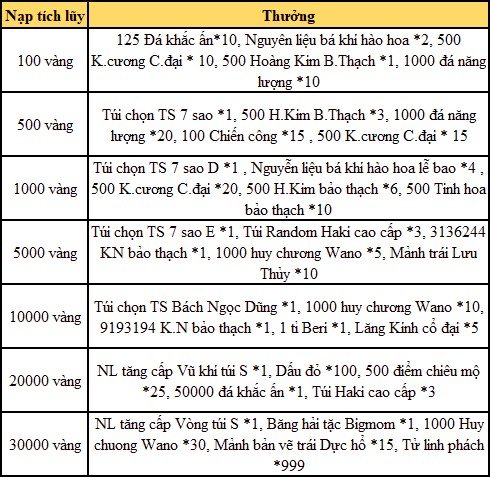 | Nạp tích lũy | Thưởng |
|---|---|
| 100 vàng | 125 Đá khắc ấn*10, Nguyên liệu bá khí hào hoa *2, 500 K.cương C.đại * 10, 500 Hoàng Kim B.Thạch *1, 1000 đá năng lượng *10 |
| 500 vàng | Túi chọn TS 7 sao *1, 500 H.Kim B.Thạch *3, 1000 đá năng lượng *20, 100 Chiến công *15 , 500 K.cương C.đại * 15 |
| 1000 vàng | Túi chọn TS 7 sao D *1 , Nguyễn liệu bá khí hào hoa lễ bao *4 , 500 K.cương C.đại *20, 500 H.Kim bảo thạch *6, 500 Tinh hoa bảo thạch *10 |
| 5000 vàng | Túi chọn TS 7 sao E *1, Túi Random Haki cao cấp *3, 3136244 KN bảo thạch *1, 1000 huy chương Wano *5, Mảnh trái Lưu Thủy *10 |
| 10000 vàng | Túi chọn TS Bách Ngọc Dũng *1, 1000 huy chương Wano *10, 9193194 K.N bảo thạch *1, 1 tỉ Beri *1, Lăng Kính cổ đại *5 |
| 20000 vàng | NL tăng cấp Vũ khí túi S *1, Dấu đỏ *100, 500 điểm chiêu mộ *25, 50000 đá khắc ấn *1, Túi Haki cao cấp *3 |
| 30000 vàng | NL tăng cấp Vòng túi S *1, Băng hải tặc Bigmom *1, 1000 Huy chuong Wano *30, Mảnh bản vẽ trái Dực hổ *15, Tử linh phách *999 |